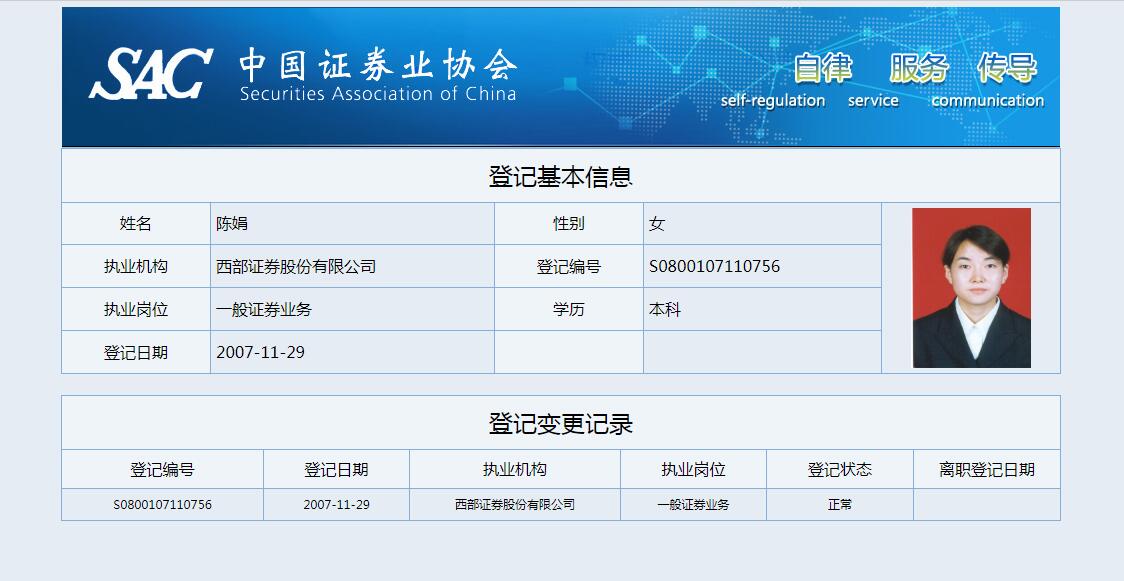 SAC 中国证券业协会
Securities Association of China

自律 服务 传导
self-regulation service communication

登记基本信息

| 姓名 | 陈娟 | 性别 | 女 |
|---|---|---|---|
| 执业机构 | 西部证券股份有限公司 | 登记编号 | S0800107110756 |
| 执业岗位 | 一般证券业务 | 学历 | 本科 |
| 登记日期 | 2007-11-29 | | |

登记变更记录

| 登记编号 | 登记日期 | 执业机构 | 执业岗位 | 登记状态 | 离职登记日期 |
|---|---|---|---|---|---|
| S0800107110756 | 2007-11-29 | 西部证券股份有限公司 | 一般证券业务 | 正常 | |